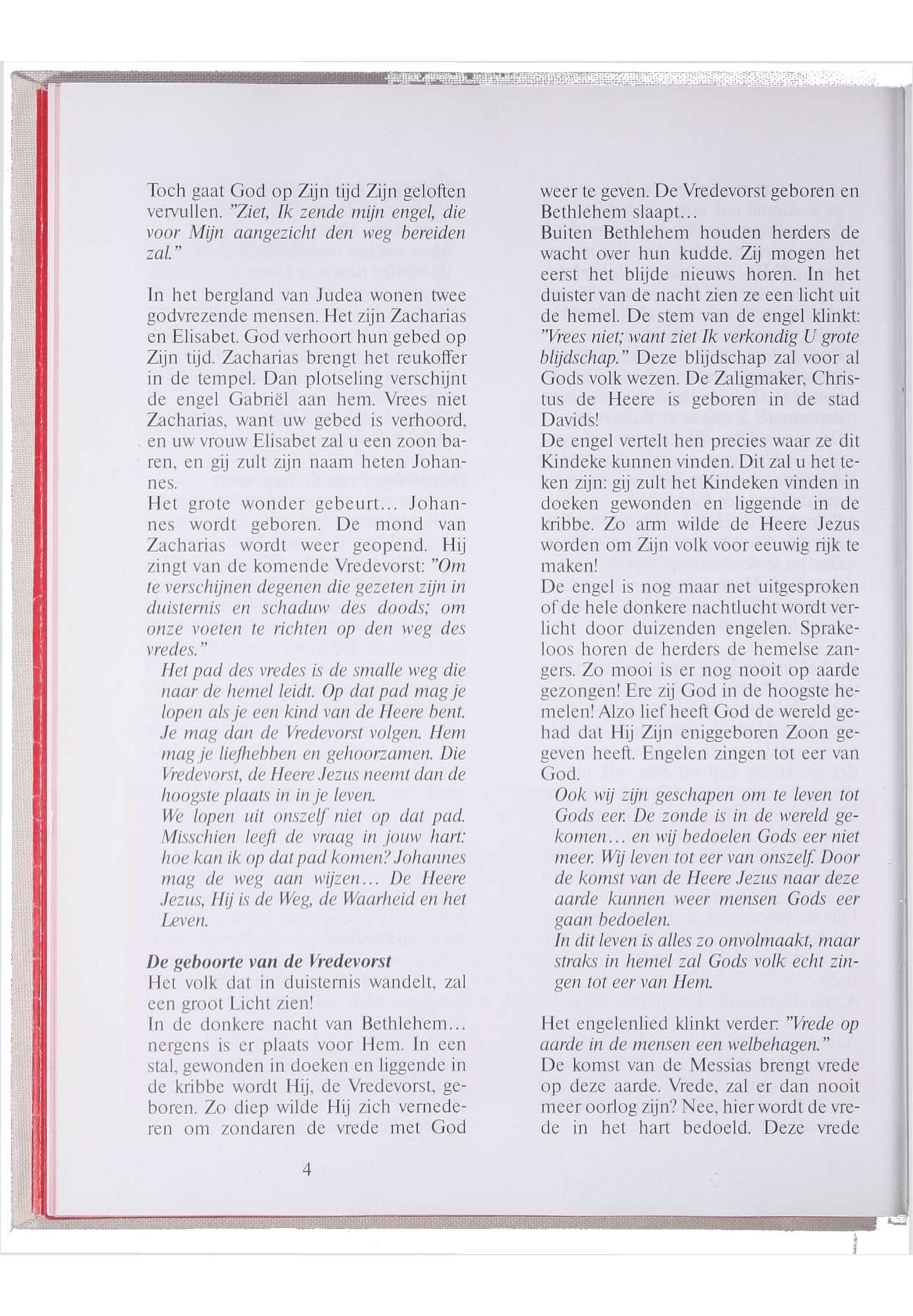 Toch gaat God op Zijn tijd Zijn geloften vervullen. "Ziet, Ik zende mijn engel, die voor Mijn aangezicht den weg bereiden zal."

In het bergland van Judea wonen twee godvrezende mensen. Het zijn Zacharias en Elisabet. God verhoort hun gebed op Zijn tijd. Zacharias brengt het reukoffer in de tempel. Dan plotseling verschijnt de engel Gabriël aan hem. Vrees niet Zacharias, want uw gebed is verhoord, en uw vrouw Elisabet zal u een zoon baren, en gij zult zijn naam heten Johannes.
Het grote wonder gebeurt... Johannes wordt geboren. De mond van Zacharias wordt weer geopend. Hij zingt van de komende Vredevorst: "Om te verschijnen degenen die gezeten zijn in duisternis en schaduw des doods; om onze voeten te richten op den weg des vredes."
Het pad des vredes is de smalle weg die naar de hemel leidt. Op dat pad mag je lopen als je een kind van de Heere bent. Je mag dan de Vredevorst volgen. Hem mag je liefhebben en gehoorzamen. Die Vredevorst, de Heere Jezus neemt dan de hoogste plaats in in je leven.
We lopen uit onszelf niet op dat pad. Misschien leeft de vraag in jouw hart: hoe kan ik op dat pad komen? Johannes mag de weg aan wijzen... De Heere Jezus, Hij is de Weg, de Waarheid en het Leven.

De geboorte van de Vredevorst
Het volk dat in duisternis wandelt, zal een groot Licht zien!
In de donkere nacht van Bethlehem... nergens is er plaats voor Hem. In een stal, gewonden in doeken en liggende in de kribbe wordt Hij, de Vredevorst, geboren. Zo diep wilde Hij zich vernederen om zondaren de vrede met God weer te geven. De Vredevorst geboren en Bethlehem slaapt...
Buiten Bethlehem houden herders de wacht over hun kudde. Zij mogen het eerst het blijde nieuws horen. In het duister van de nacht zien ze een licht uit de hemel. De stem van de engel klinkt: "Vrees niet; want ziet Ik verkondig U grote blijdschap." Deze blijdschap zal voor al Gods volk wezen. De Zaligmaker, Christus de Heere is geboren in de stad Davids!
De engel vertelt hen precies waar ze dit Kindeke kunnen vinden. Dit zal u het teken zijn: gij zult het Kindeken vinden in doeken gewonden en liggende in de kribbe. Zo arm wilde de Heere Jezus worden om Zijn volk voor eeuwig rijk te maken!
De engel is nog maar net uitgesproken of de hele donkere nachtlucht wordt verlicht door duizenden engelen. Sprakeloos horen de herders de hemelse zangers. Zo mooi is er nog nooit op aarde gezongen! Ere zij God in de hoogste hemelen! Alzo lief heeft God de wereld gehad dat Hij Zijn eniggeboren Zoon gegeven heeft. Engelen zingen tot eer van God.
Ook wij zijn geschapen om te leven tot Gods eer. De zonde is in de wereld gekomen... en wij bedoelen Gods eer niet meer. Wij leven tot eer van onszelf. Door de komst van de Heere Jezus naar deze aarde kunnen weer mensen Gods eer gaan bedoelen.
In dit leven is alles zo onvolmaakt, maar straks in hemel zal Gods volk echt zingen tot eer van Hem.

Het engelenlied klinkt verder: "Vrede op aarde in de mensen een welbehagen."
De komst van de Messias brengt vrede op deze aarde. Vrede, zal er dan nooit meer oorlog zijn? Nee, hier wordt de vrede in het hart bedoeld. Deze vrede

4